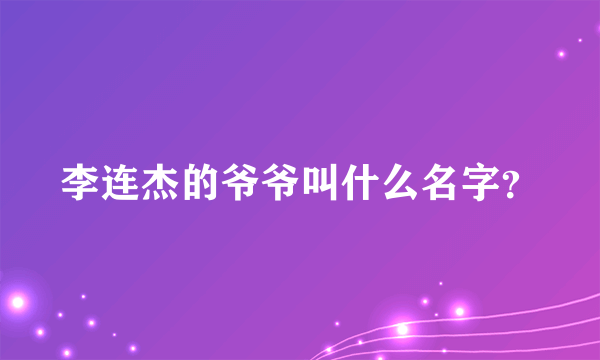 李连杰的爷爷叫什么名字?